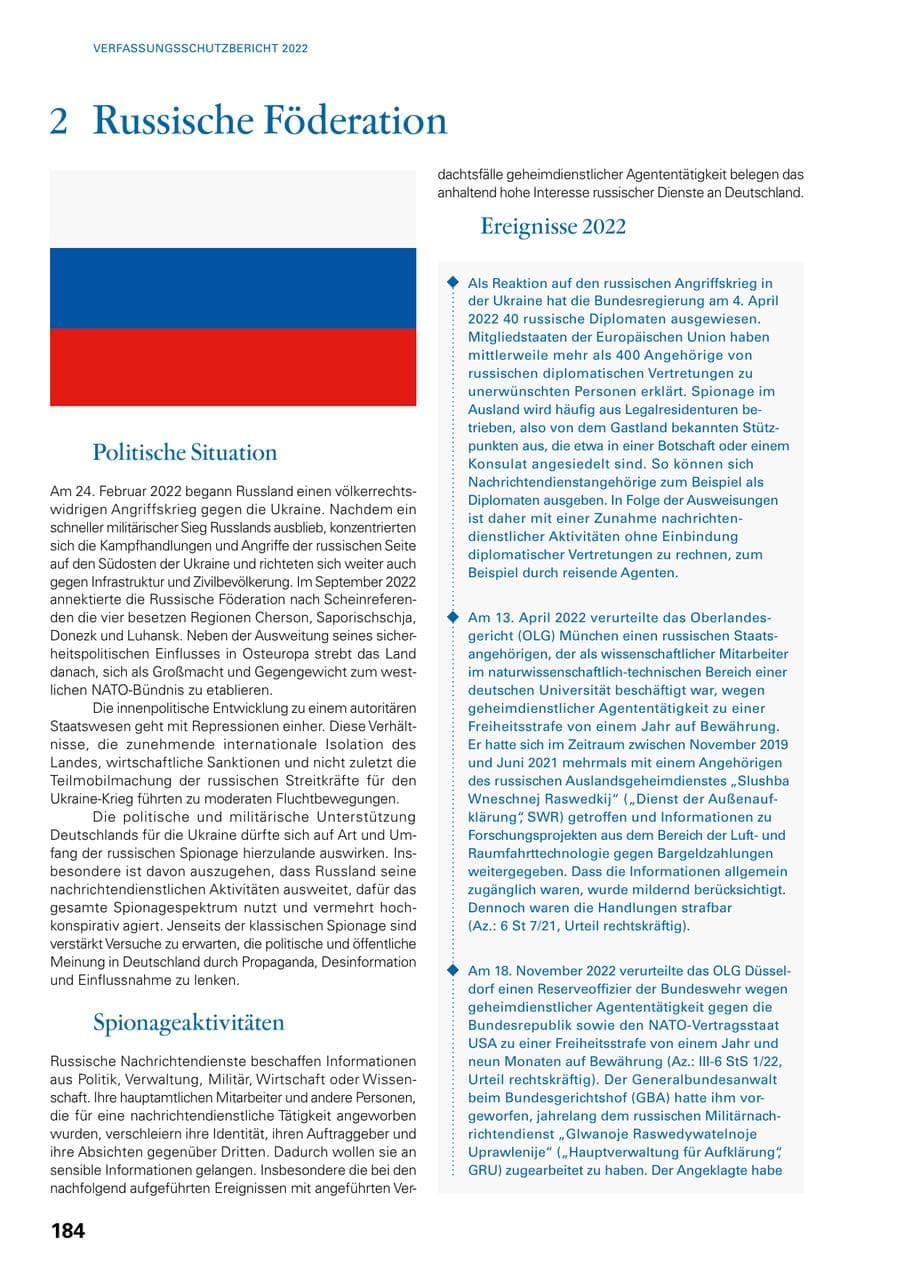 VERFASSUNGSSCHUTZBERICHT 2022

2 Russische Föderation

Politische Situation

Am 24. Februar 2022 begann Russland einen völkerrechtswidrigen Angriffskrieg gegen die Ukraine. Nachdem ein schneller militärischer Sieg Russlands ausblieb, konzentrierten sich die Kampfhandlungen und Angriffe der russischen Seite auf den Südosten der Ukraine und richteten sich weiter auch gegen Infrastruktur und Zivilbevölkerung. Im September 2022 annektierte die Russische Föderation nach Scheinreferenden die vier besetzen Regionen Cherson, Saporischschja, Donezk und Luhansk. Neben der Ausweitung seines sicherheitspolitischen Einflusses in Osteuropa strebt das Land danach, sich als Großmacht und Gegengewicht zum westlichen NATO-Bündnis zu etablieren.

Die innenpolitische Entwicklung zu einem autoritären Staatswesen geht mit Repressionen einher. Diese Verhältnisse, die zunehmende internationale Isolation des Landes, wirtschaftliche Sanktionen und nicht zuletzt die Teilmobilmachung der russischen Streitkräfte für den Ukraine-Krieg führten zu moderaten Fluchtbewegungen.

Die politische und militärische Unterstützung Deutschlands für die Ukraine dürfte sich auf Art und Umfang der russischen Spionage hierzulande auswirken. Insbesondere ist davon auszugehen, dass Russland seine nachrichtendienstlichen Aktivitäten ausweitet, dafür das gesamte Spionagespektrum nutzt und vermehrt hochkonspirativ agiert. Jenseits der klassischen Spionage sind verstärkt Versuche zu erwarten, die politische und öffentliche Meinung in Deutschland durch Propaganda, Desinformation und Einflussnahme zu lenken.

Spionageaktivitäten

Russische Nachrichtendienste beschaffen Informationen aus Politik, Verwaltung, Militär, Wirtschaft oder Wissenschaft. Ihre hauptamtlichen Mitarbeiter und andere Personen, die für eine nachrichtendienstliche Tätigkeit angeworben wurden, verschleiern ihre Identität, ihren Auftraggeber und ihre Absichten gegenüber Dritten. Dadurch wollen sie an sensible Informationen gelangen. Insbesondere die bei den nachfolgend aufgeführten Ereignissen mit angeführten Verdachtsfälle geheimdienstlicher Agententätigkeit belegen das anhaltend hohe Interesse russischer Dienste an Deutschland.

Ereignisse 2022

Als Reaktion auf den russischen Angriffskrieg in der Ukraine hat die Bundesregierung am 4. April 2022 40 russische Diplomaten ausgewiesen. Mitgliedstaaten der Europäischen Union haben mittlerweile mehr als 400 Angehörige von russischen diplomatischen Vertretungen zu unerwünschten Personen erklärt. Spionage im Ausland wird häufig aus Legalresidenturen betrieben, also von dem Gastland bekannten Stützpunkten aus, die etwa in einer Botschaft oder einem Konsulat angesiedelt sind. So können sich Nachrichtendienstangehörige zum Beispiel als Diplomaten ausgeben. In Folge der Ausweisungen ist daher mit einer Zunahme nachrichtendienstlicher Aktivitäten ohne Einbindung diplomatischer Vertretungen zu rechnen, zum Beispiel durch reisende Agenten.

Am 13. April 2022 verurteilte das Oberlandesgericht (OLG) München einen russischen Staatsangehörigen, der als wissenschaftlicher Mitarbeiter im naturwissenschaftlich-technischen Bereich einer deutschen Universität beschäftigt war, wegen geheimdienstlicher Agententätigkeit zu einer Freiheitsstrafe von einem Jahr auf Bewährung. Er hatte sich im Zeitraum zwischen November 2019 und Juni 2021 mehrmals mit einem Angehörigen des russischen Auslandsgeheimdienstes „Slushba Wneschnej Raswedkij" („Dienst der Außenaufklärung", SWR) getroffen und Informationen zu Forschungsprojekten aus dem Bereich der Luft- und Raumfahrttechnologie gegen Bargeldzahlungen weitergegeben. Dass die Informationen allgemein zugänglich waren, wurde mildernd berücksichtigt. Dennoch waren die Handlungen strafbar (Az.: 6 St 7/21, Urteil rechtskräftig).

Am 18. November 2022 verurteilte das OLG Düsseldorf einen Reserveoffizier der Bundeswehr wegen geheimdienstlicher Agententätigkeit gegen die Bundesrepublik sowie den NATO-Vertragsstaat USA zu einer Freiheitsstrafe von einem Jahr und neun Monaten auf Bewährung (Az.: III-6 StS 1/22, Urteil rechtskräftig). Der Generalbundesanwalt beim Bundesgerichtshof (GBA) hatte ihm vorgeworfen, jahrelang dem russischen Militärnachrichtendienst „Glwanoje Raswedywatelnoje Uprawlenije" („Hauptverwaltung für Aufklärung", GRU) zugearbeitet zu haben. Der Angeklagte habe

184